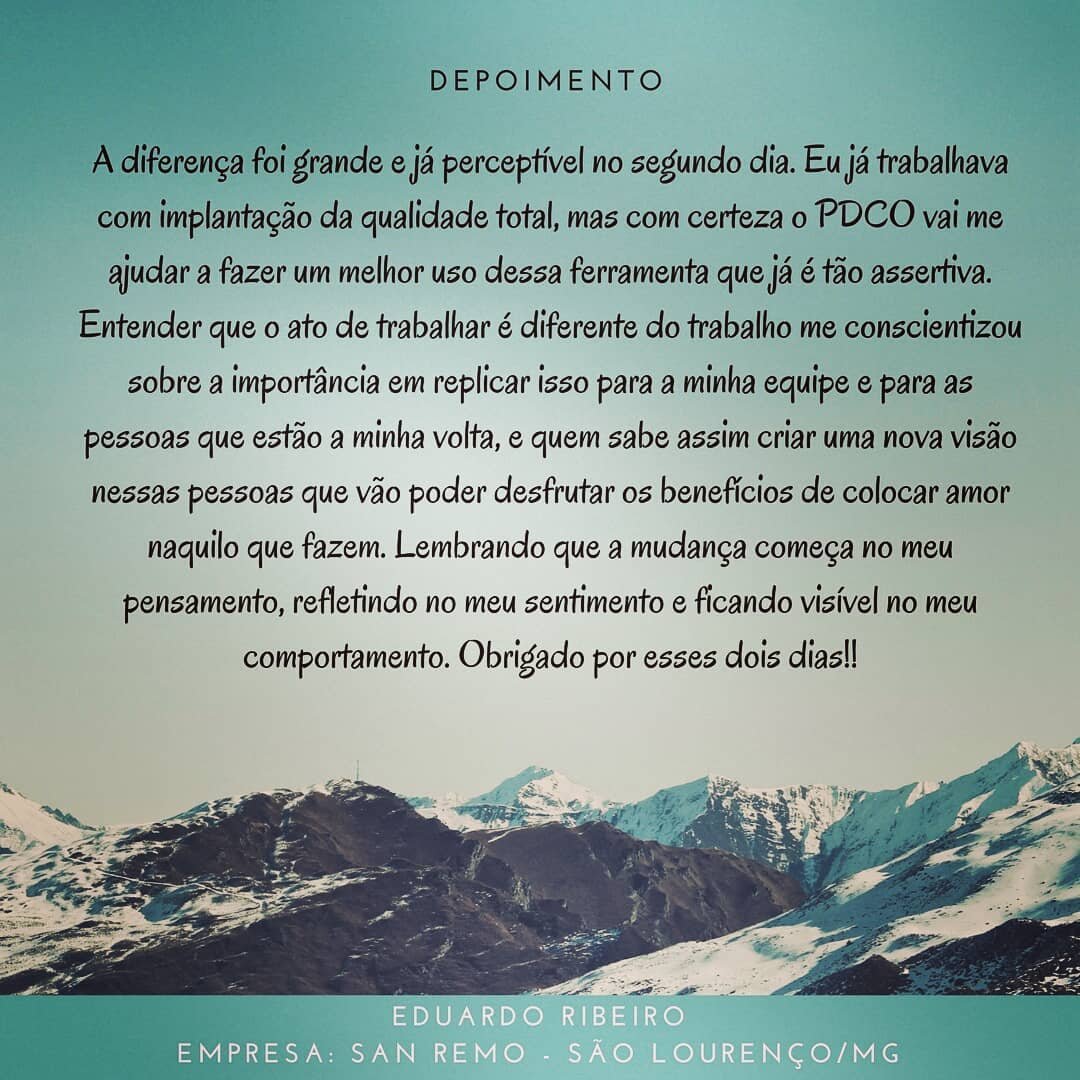 DEPOIMENTO

A diferença foi grande e já perceptível no segundo dia. Eu já trabalhava com implantação da qualidade total, mas com certeza o PDCO vai me ajudar a fazer um melhor uso dessa ferramenta que já é tão assertiva. Entender que o ato de trabalhar é diferente do trabalho me conscientizou sobre a importância em replicar isso para a minha equipe e para as pessoas que estão a minha volta, e quem sabe assim criar uma nova visão nessas pessoas que vão poder desfrutar os benefícios de colocar amor naquilo que fazem. Lembrando que a mudança começa no meu pensamento, refletindo no meu sentimento e ficando visível no meu comportamento. Obrigado por esses dois dias!!

EDUARDO RIBEIRO
EMPRESA: SAN REMO - SÃO LOURENÇO/MG